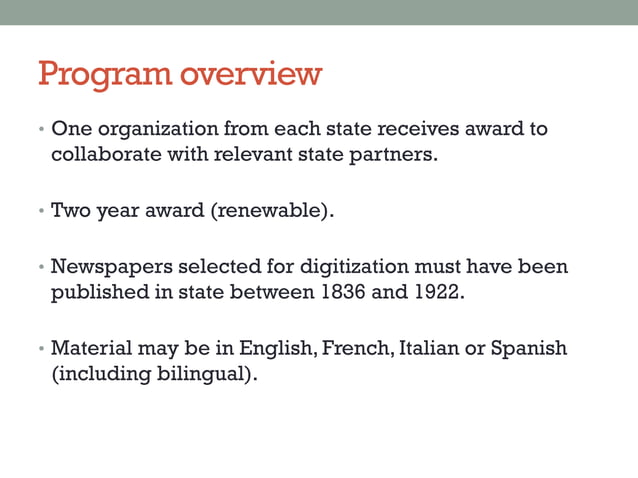 Program overview

• One organization from each state receives award to collaborate with relevant state partners.

• Two year award (renewable).

• Newspapers selected for digitization must have been published in state between 1836 and 1922.

• Material may be in English, French, Italian or Spanish (including bilingual).